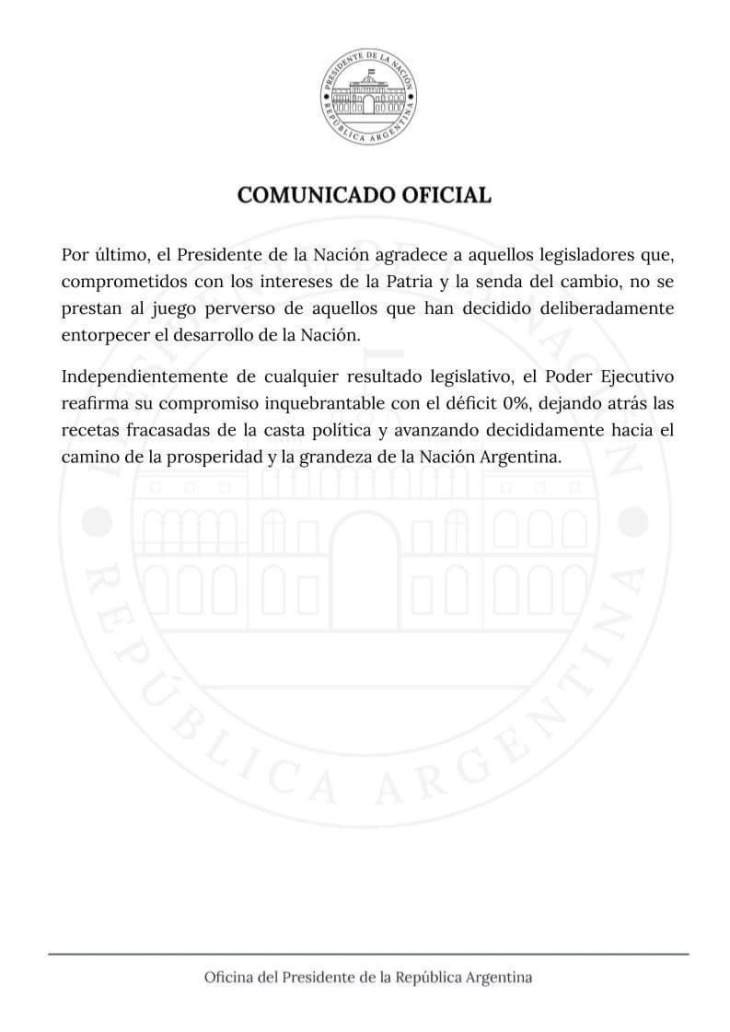 PRESIDENTE DE LA NACIÓN
REPÚBLICA ARGENTINA

COMUNICADO OFICIAL

Por último, el Presidente de la Nación agradece a aquellos legisladores que, comprometidos con los intereses de la Patria y la senda del cambio, no se prestan al juego perverso de aquellos que han decidido deliberadamente entorpecer el desarrollo de la Nación.

Independientemente de cualquier resultado legislativo, el Poder Ejecutivo reafirma su compromiso inquebrantable con el déficit 0%, dejando atrás las recetas fracasadas de la casta política y avanzando decididamente hacia el camino de la prosperidad y la grandeza de la Nación Argentina.

REPÚBLICA ARGENTINA

Oficina del Presidente de la República Argentina